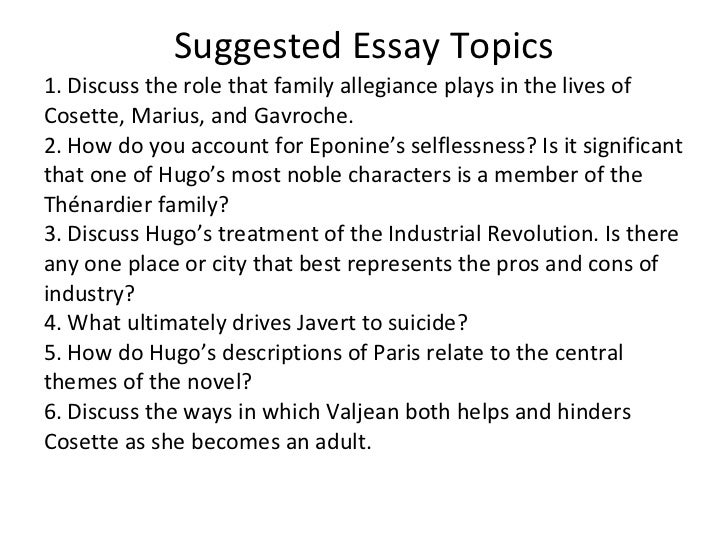 Suggested Essay Topics

1. Discuss the role that family allegiance plays in the lives of Cosette, Marius, and Gavroche.

2. How do you account for Eponine's selflessness? Is it significant that one of Hugo's most noble characters is a member of the Thénardier family?

3. Discuss Hugo's treatment of the Industrial Revolution. Is there any one place or city that best represents the pros and cons of industry?

4. What ultimately drives Javert to suicide?

5. How do Hugo's descriptions of Paris relate to the central themes of the novel?

6. Discuss the ways in which Valjean both helps and hinders Cosette as she becomes an adult.